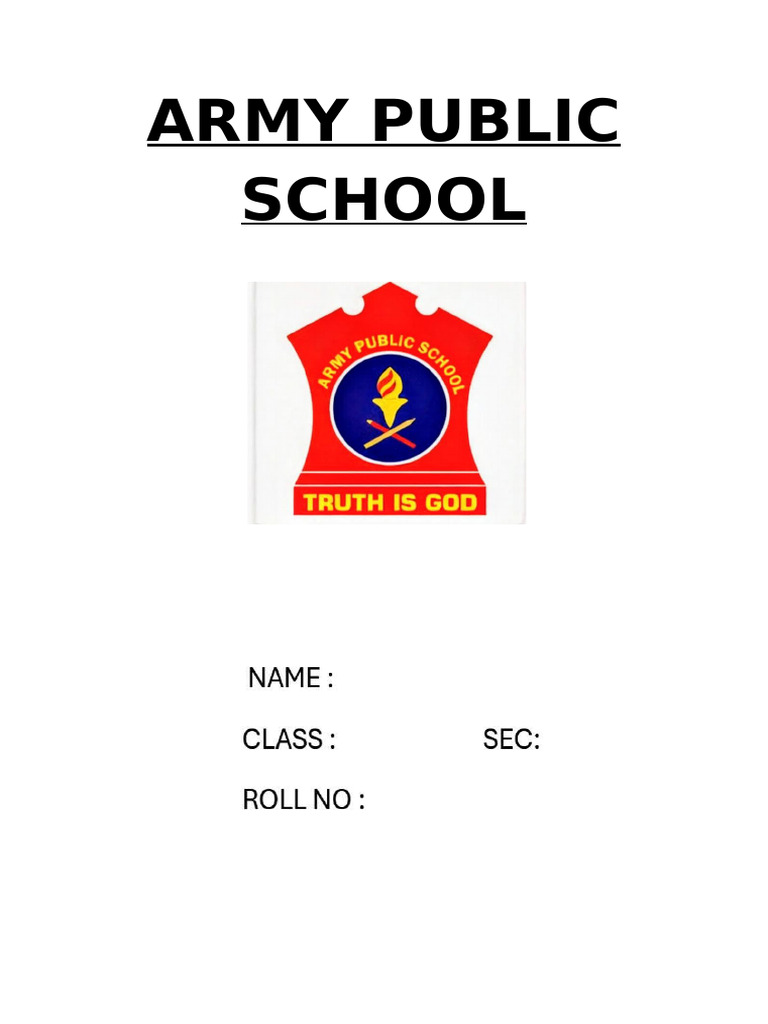 ARMY PUBLIC SCHOOL

ARMY PUBLIC SCHOOL

TRUTH IS GOD

NAME :

CLASS : SEC:

ROLL NO :